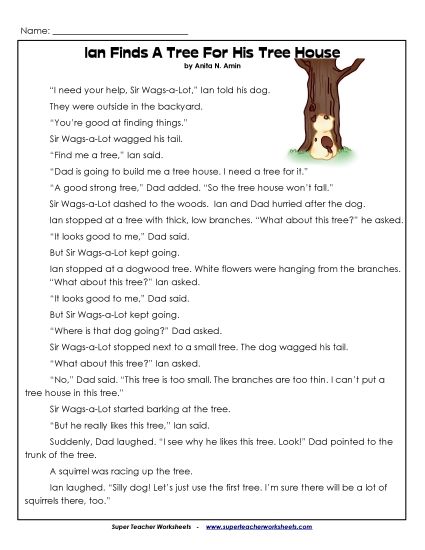 Name: ___________________________

Ian Finds A Tree For His Tree House
by Anita N. Amin

"I need your help, Sir Wags-a-Lot," Ian told his dog.

They were outside in the backyard.

"You're good at finding things."

Sir Wags-a-Lot wagged his tail.

"Find me a tree," Ian said.

"Dad is going to build me a tree house. I need a tree for it."

"A good strong tree," Dad added. "So the tree house won't fall."

Sir Wags-a-Lot dashed to the woods. Ian and Dad hurried after the dog.

Ian stopped at a tree with thick, low branches. "What about this tree?" he asked.

"It looks good to me," Dad said.

But Sir Wags-a-Lot kept going.

Ian stopped at a dogwood tree. White flowers were hanging from the branches. "What about this tree?" Ian asked.

"It looks good to me," Dad said.

But Sir Wags-a-Lot kept going.

"Where is that dog going?" Dad asked.

Sir Wags-a-Lot stopped next to a small tree. The dog wagged his tail.

"What about this tree?" Ian asked.

"No," Dad said. "This tree is too small. The branches are too thin. I can't put a tree house in this tree."

Sir Wags-a-Lot started barking at the tree.

"But he really likes this tree," Ian said.

Suddenly, Dad laughed. "I see why he likes this tree. Look!" Dad pointed to the trunk of the tree.

A squirrel was racing up the tree.

Ian laughed. "Silly dog! Let's just use the first tree. I'm sure there will be a lot of squirrels there, too."

Super Teacher Worksheets - www.superteacherworksheets.com